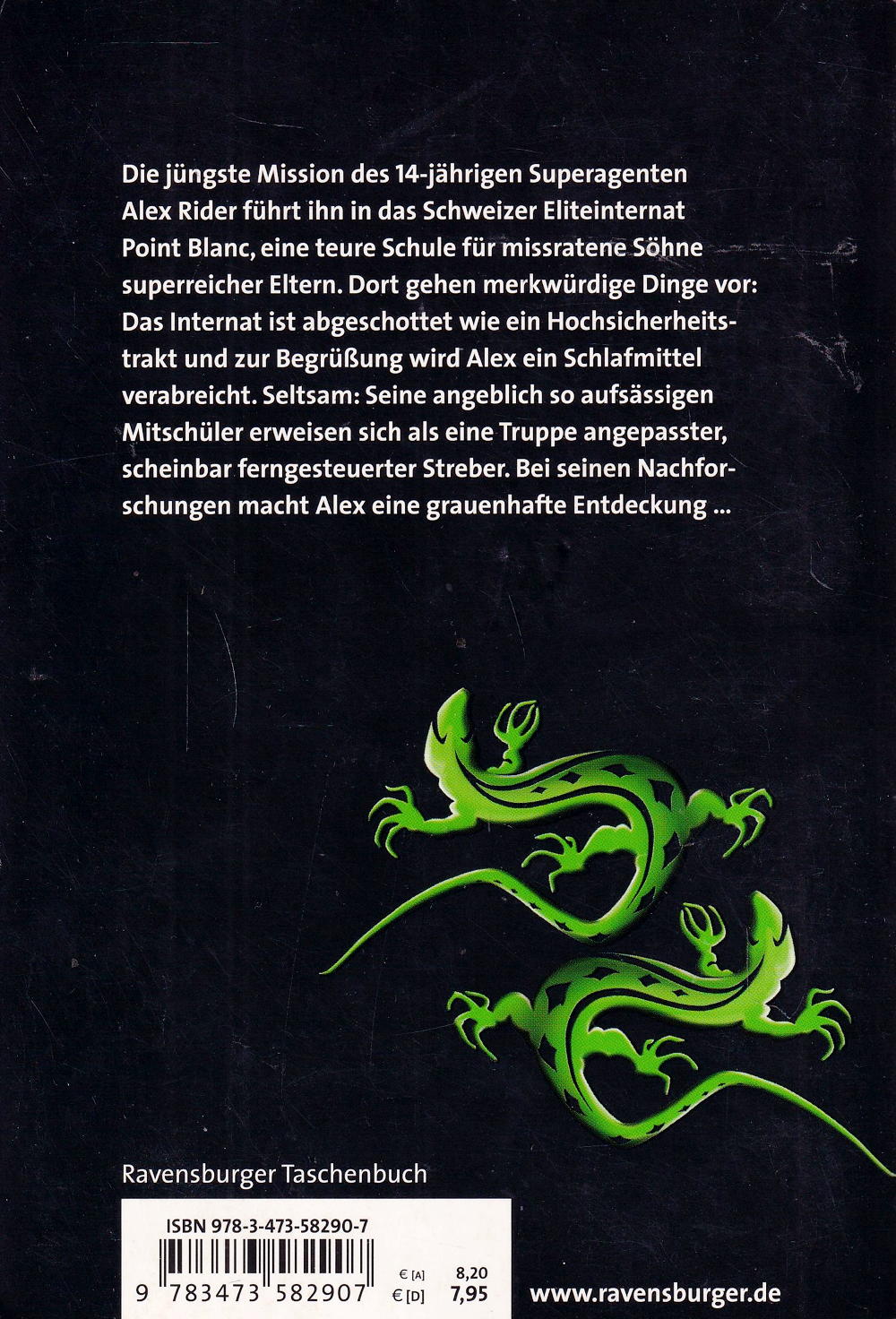 Die jüngste Mission des 14-jährigen Superagenten Alex Rider führt ihn in das Schweizer Eliteinternat Point Blanc, eine teure Schule für missratene Söhne superreicher Eltern. Dort gehen merkwürdige Dinge vor: Das Internat ist abgeschottet wie ein Hochsicherheitstrakt und zur Begrüßung wird Alex ein Schlafmittel verabreicht. Seltsam: Seine angeblich so aufsässigen Mitschüler erweisen sich als eine Truppe angepasster, scheinbar ferngesteuerter Streber. Bei seinen Nachforschungen macht Alex eine grauenhafte Entdeckung ...

Ravensburger Taschenbuch

ISBN 978-3-473-58290-7

9 783473 582907

€ [A] 8,20
€ [D] 7,95

www.ravensburger.de